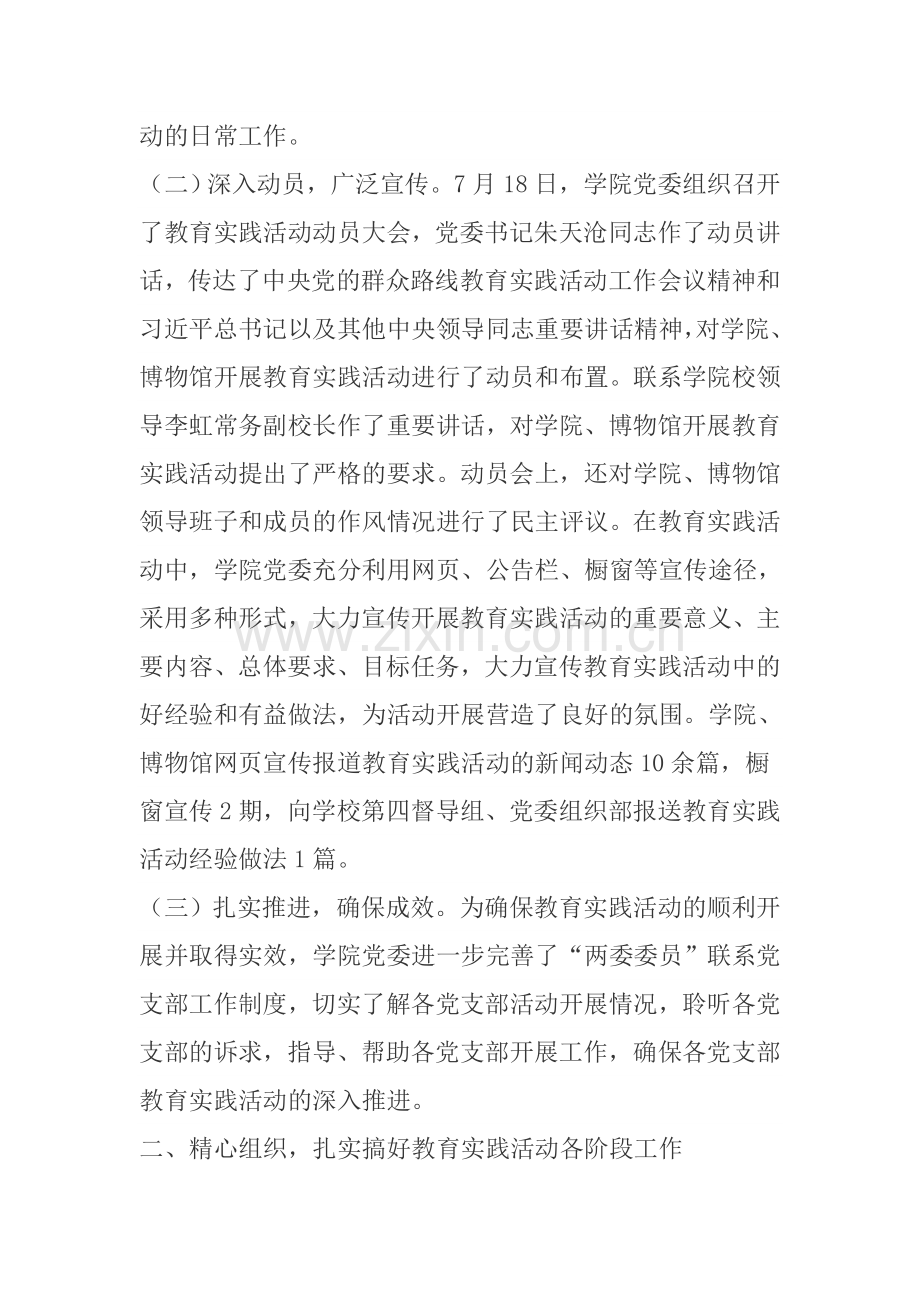 动的日常工作。

（二）深入动员，广泛宣传。7月18日，学院党委组织召开了教育实践活动动员大会，党委书记朱天沧同志作了动员讲话，传达了中央党的群众路线教育实践活动工作会议精神和习近平总书记以及其他中央领导同志重要讲话精神，对学院、博物馆开展教育实践活动进行了动员和布置。联系学院校领导李虹常务副校长作了重要讲话，对学院、博物馆开展教育实践活动提出了严格的要求。动员会上，还对学院、博物馆领导班子和成员的作风情况进行了民主评议。在教育实践活动中，学院党委充分利用网页、公告栏、橱窗等宣传途径，采用多种形式，大力宣传开展教育实践活动的重要意义、主要内容、总体要求、目标任务，大力宣传教育实践活动中的好经验和有益做法，为活动开展营造了良好的氛围。学院、博物馆网页宣传报道教育实践活动的新闻动态10余篇，橱窗宣传2期，向学校第四督导组、党委组织部报送教育实践活动经验做法1篇。

（三）扎实推进，确保成效。为确保教育实践活动的顺利开展并取得实效，学院党委进一步完善了“两委委员”联系党支部工作制度，切实了解各党支部活动开展情况，聆听各党支部的诉求，指导、帮助各党支部开展工作，确保各党支部教育实践活动的深入推进。

二、精心组织，扎实搞好教育实践活动各阶段工作

www.zixin.com.cn